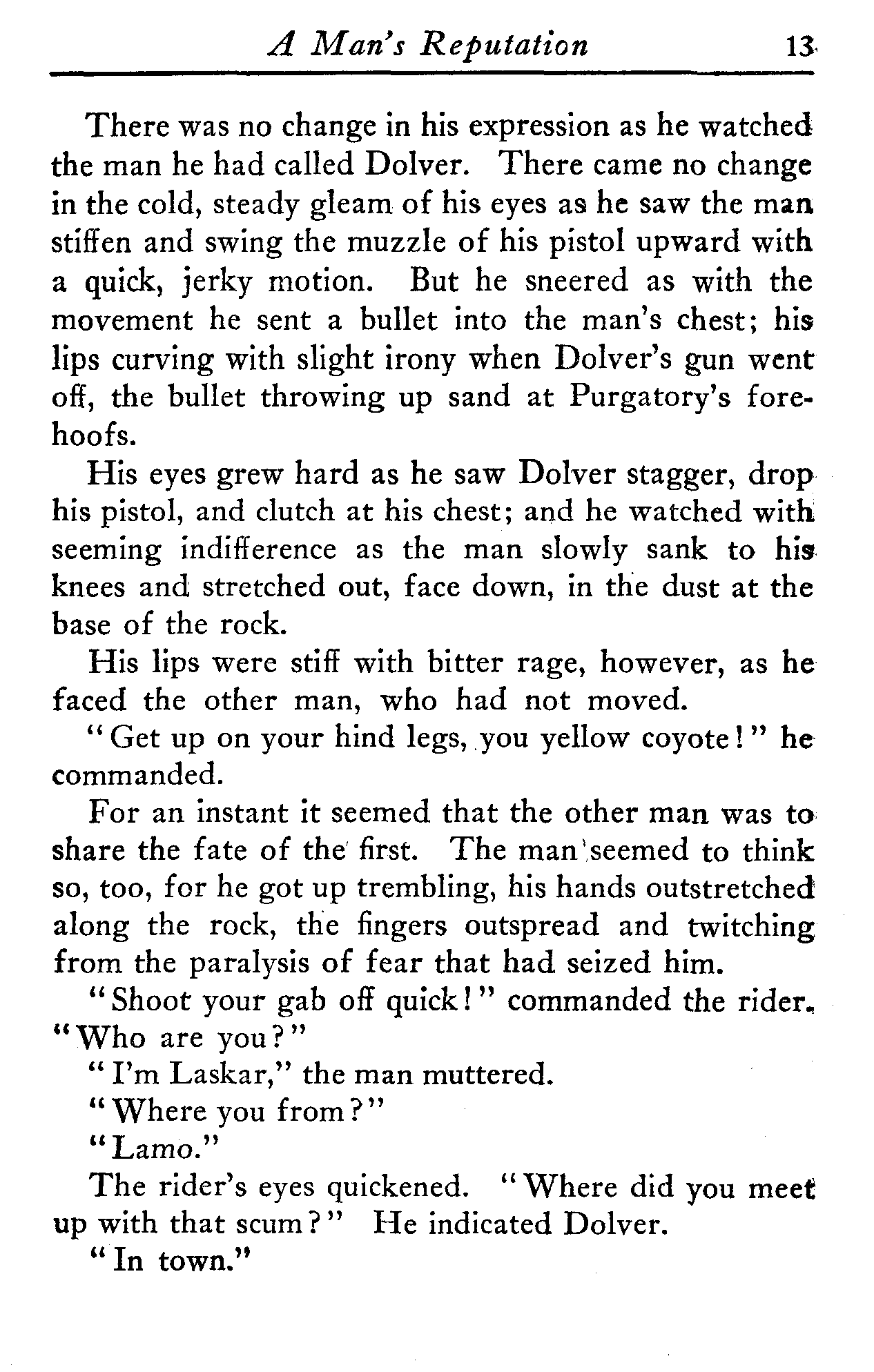 A Man's Reputation 13

There was no change in his expression as he watched the man he had called Dolver. There came no change in the cold, steady gleam of his eyes as he saw the man stiffen and swing the muzzle of his pistol upward with a quick, jerky motion. But he sneered as with the movement he sent a bullet into the man's chest; his lips curving with slight irony when Dolver's gun went off, the bullet throwing up sand at Purgatory's forehoofs.

His eyes grew hard as he saw Dolver stagger, drop his pistol, and clutch at his chest; and he watched with seeming indifference as the man slowly sank to his knees and stretched out, face down, in the dust at the base of the rock.

His lips were stiff with bitter rage, however, as he faced the other man, who had not moved.

"Get up on your hind legs, you yellow coyote!" he commanded.

For an instant it seemed that the other man was to share the fate of the first. The man seemed to think so, too, for he got up trembling, his hands outstretched along the rock, the fingers outspread and twitching from the paralysis of fear that had seized him.

"Shoot your gab off quick!" commanded the rider. "Who are you?"

"I'm Laskar," the man muttered.

"Where you from?"

"Lamo."

The rider's eyes quickened. "Where did you meet up with that scum?" He indicated Dolver.

"In town."